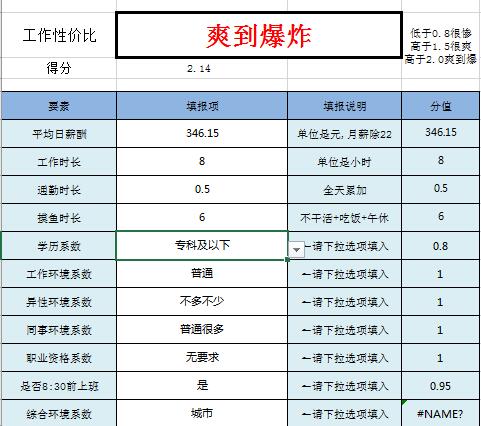 工作性价比

爽到爆炸

低于0.8很惨
高于1.5很爽
高于2.0爽到爆

得分

2.14

| 要素 | 填报项 | 填报说明 | 分值 |
|---|---|---|---|
| 平均日薪酬 | 346.15 | 单位是元，月薪除22 | 346.15 |
| 工作时长 | 8 | 单位是小时 | 8 |
| 通勤时长 | 0.5 | 全天累加 | 0.5 |
| 摸鱼时长 | 6 | 不干活+吃饭+午休 | 6 |
| 学历系数 | 专科及以下 | ←请下拉选项填入 | 0.8 |
| 工作环境系数 | 普通 | ←请下拉选项填入 | 1 |
| 异性环境系数 | 不多不少 | ←请下拉选项填入 | 1 |
| 同事环境系数 | 普通很多 | ←请下拉选项填入 | 1 |
| 职业资格系数 | 无要求 | ←请下拉选项填入 | 1 |
| 是否8:30前上班 | 是 | ←请下拉选项填入 | 0.95 |
| 综合环境系数 | 城市 | ←请下拉选项填入 | #NAME? |